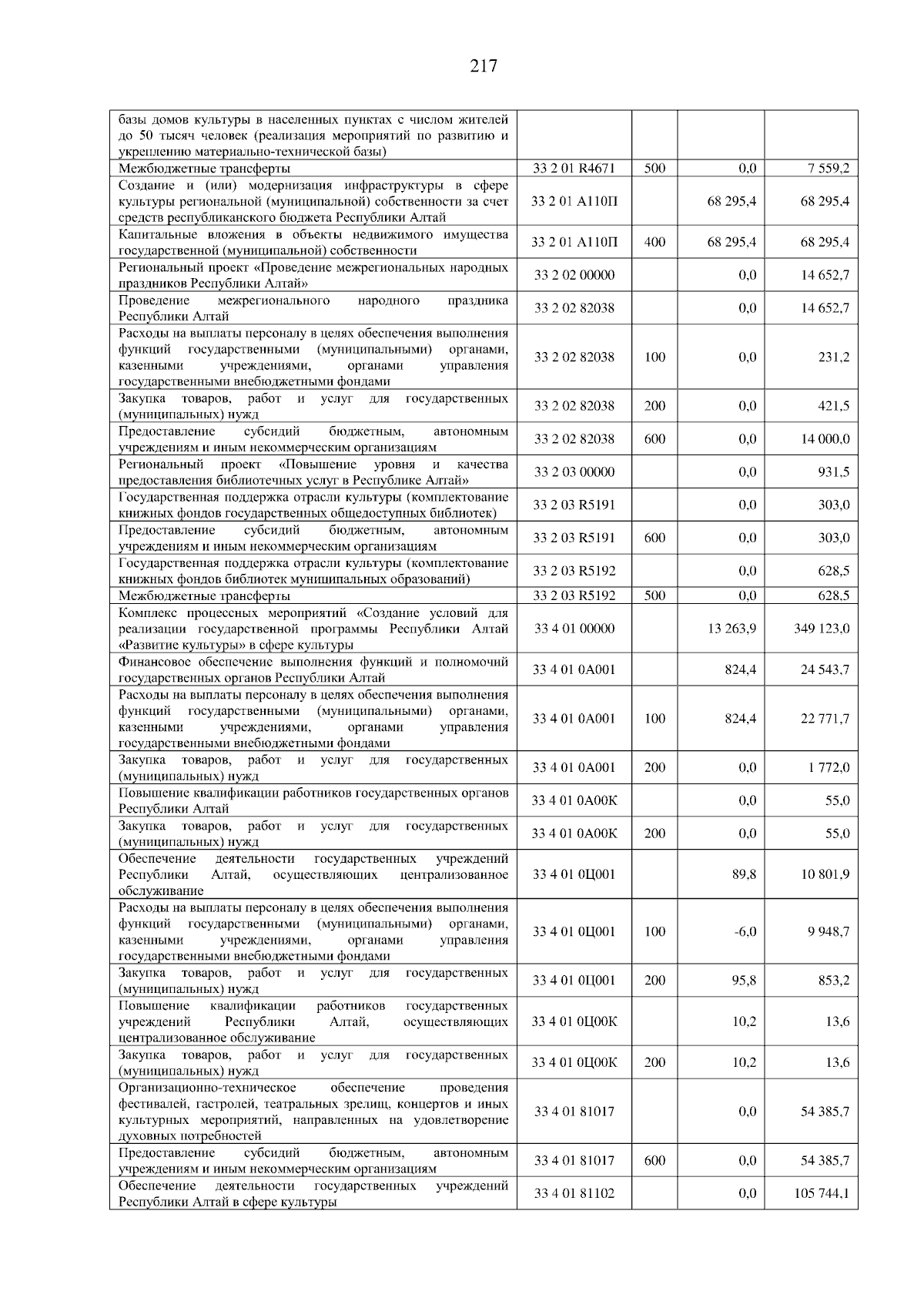 217

| | | | | |
|---|---|---|---|---|
| базы домов культуры в населенных пунктах с числом жителей до 50 тысяч человек (реализация мероприятий по развитию и укреплению материально-технической базы) | | | | |
| Межбюджетные трансферты | 33 2 01 R4671 | 500 | 0,0 | 7 559,2 |
| Создание и (или) модернизация инфраструктуры в сфере культуры региональной (муниципальной) собственности за счет средств республиканского бюджета Республики Алтай | 33 2 01 А110П | | 68 295,4 | 68 295,4 |
| Капитальные вложения в объекты недвижимого имущества государственной (муниципальной) собственности | 33 2 01 А110П | 400 | 68 295,4 | 68 295,4 |
| Региональный проект «Проведение межрегиональных народных праздников Республики Алтай» | 33 2 02 00000 | | 0,0 | 14 652,7 |
| Проведение межрегионального народного праздника Республики Алтай | 33 2 02 82038 | | 0,0 | 14 652,7 |
| Расходы на выплаты персоналу в целях обеспечения выполнения функций государственными (муниципальными) органами, казенными учреждениями, органами управления государственными внебюджетными фондами | 33 2 02 82038 | 100 | 0,0 | 231,2 |
| Закупка товаров, работ и услуг для государственных (муниципальных) нужд | 33 2 02 82038 | 200 | 0,0 | 421,5 |
| Предоставление субсидий бюджетным, автономным учреждениям и иным некоммерческим организациям | 33 2 02 82038 | 600 | 0,0 | 14 000,0 |
| Региональный проект «Повышение уровня и качества предоставления библиотечных услуг в Республике Алтай» | 33 2 03 00000 | | 0,0 | 931,5 |
| Государственная поддержка отрасли культуры (комплектование книжных фондов государственных общедоступных библиотек) | 33 2 03 R5191 | | 0,0 | 303,0 |
| Предоставление субсидий бюджетным, автономным учреждениям и иным некоммерческим организациям | 33 2 03 R5191 | 600 | 0,0 | 303,0 |
| Государственная поддержка отрасли культуры (комплектование книжных фондов библиотек муниципальных образований) | 33 2 03 R5192 | | 0,0 | 628,5 |
| Межбюджетные трансферты | 33 2 03 R5192 | 500 | 0,0 | 628,5 |
| Комплекс процессных мероприятий «Создание условий для реализации государственной программы Республики Алтай «Развитие культуры» в сфере культуры | 33 4 01 00000 | | 13 263,9 | 349 123,0 |
| Финансовое обеспечение выполнения функций и полномочий государственных органов Республики Алтай | 33 4 01 0А001 | | 824,4 | 24 543,7 |
| Расходы на выплаты персоналу в целях обеспечения выполнения функций государственными (муниципальными) органами, казенными учреждениями, органами управления государственными внебюджетными фондами | 33 4 01 0А001 | 100 | 824,4 | 22 771,7 |
| Закупка товаров, работ и услуг для государственных (муниципальных) нужд | 33 4 01 0А001 | 200 | 0,0 | 1 772,0 |
| Повышение квалификации работников государственных органов Республики Алтай | 33 4 01 0А00К | | 0,0 | 55,0 |
| Закупка товаров, работ и услуг для государственных (муниципальных) нужд | 33 4 01 0А00К | 200 | 0,0 | 55,0 |
| Обеспечение деятельности государственных учреждений Республики Алтай, осуществляющих централизованное обслуживание | 33 4 01 0Ц001 | | 89,8 | 10 801,9 |
| Расходы на выплаты персоналу в целях обеспечения выполнения функций государственными (муниципальными) органами, казенными учреждениями, органами управления государственными внебюджетными фондами | 33 4 01 0Ц001 | 100 | -6,0 | 9 948,7 |
| Закупка товаров, работ и услуг для государственных (муниципальных) нужд | 33 4 01 0Ц001 | 200 | 95,8 | 853,2 |
| Повышение квалификации работников государственных учреждений Республики Алтай, осуществляющих централизованное обслуживание | 33 4 01 0Ц00К | | 10,2 | 13,6 |
| Закупка товаров, работ и услуг для государственных (муниципальных) нужд | 33 4 01 0Ц00К | 200 | 10,2 | 13,6 |
| Организационно-техническое обеспечение проведения фестивалей, гастролей, театральных зрелищ, концертов и иных культурных мероприятий, направленных на удовлетворение духовных потребностей | 33 4 01 81017 | | 0,0 | 54 385,7 |
| Предоставление субсидий бюджетным, автономным учреждениям и иным некоммерческим организациям | 33 4 01 81017 | 600 | 0,0 | 54 385,7 |
| Обеспечение деятельности государственных учреждений Республики Алтай в сфере культуры | 33 4 01 81102 | | 0,0 | 105 744,1 |